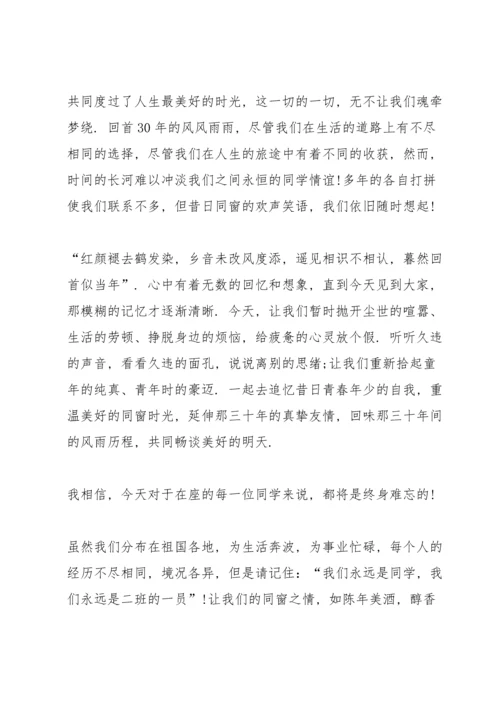 共同度过了人生最美好的时光，这一切的一切，无不让我们魂牵梦绕．回首30年的风风雨雨，尽管我们在生活的道路上有不尽相同的选择，尽管我们在人生的旅途中有着不同的收获，然而，时间的长河难以冲淡我们之间永恒的同学情谊!多年的各自打拼使我们联系不多，但昔日同窗的欢声笑语，我们依旧随时想起!

“红颜褪去鹤发染，乡音未改风度添，遥见相识不相认，蓦然回首似当年”．心中有着无数的回忆和想象，直到今天见到大家，那模糊的记忆才逐渐清晰．今天，让我们暂时抛开尘世的喧嚣、生活的劳顿、挣脱身边的烦恼，给疲惫的心灵放个假．听听久违的声音，看看久违的面孔，说说离别的思绪;让我们重新拾起童年的纯真、青年时的豪迈．一起去追忆昔日青春年少的自我，重温美好的同窗时光，延伸那三十年的真挚友情，回味那三十年间的风雨历程，共同畅谈美好的明天．

我相信，今天对于在座的每一位同学来说，都将是终身难忘的!

虽然我们分布在祖国各地，为生活奔波，为事业忙碌，每个人的经历不尽相同，境况各异，但是请记住：“我们永远是同学，我们永远是二班的一员”!让我们的同窗之情，如陈年美酒，醇香